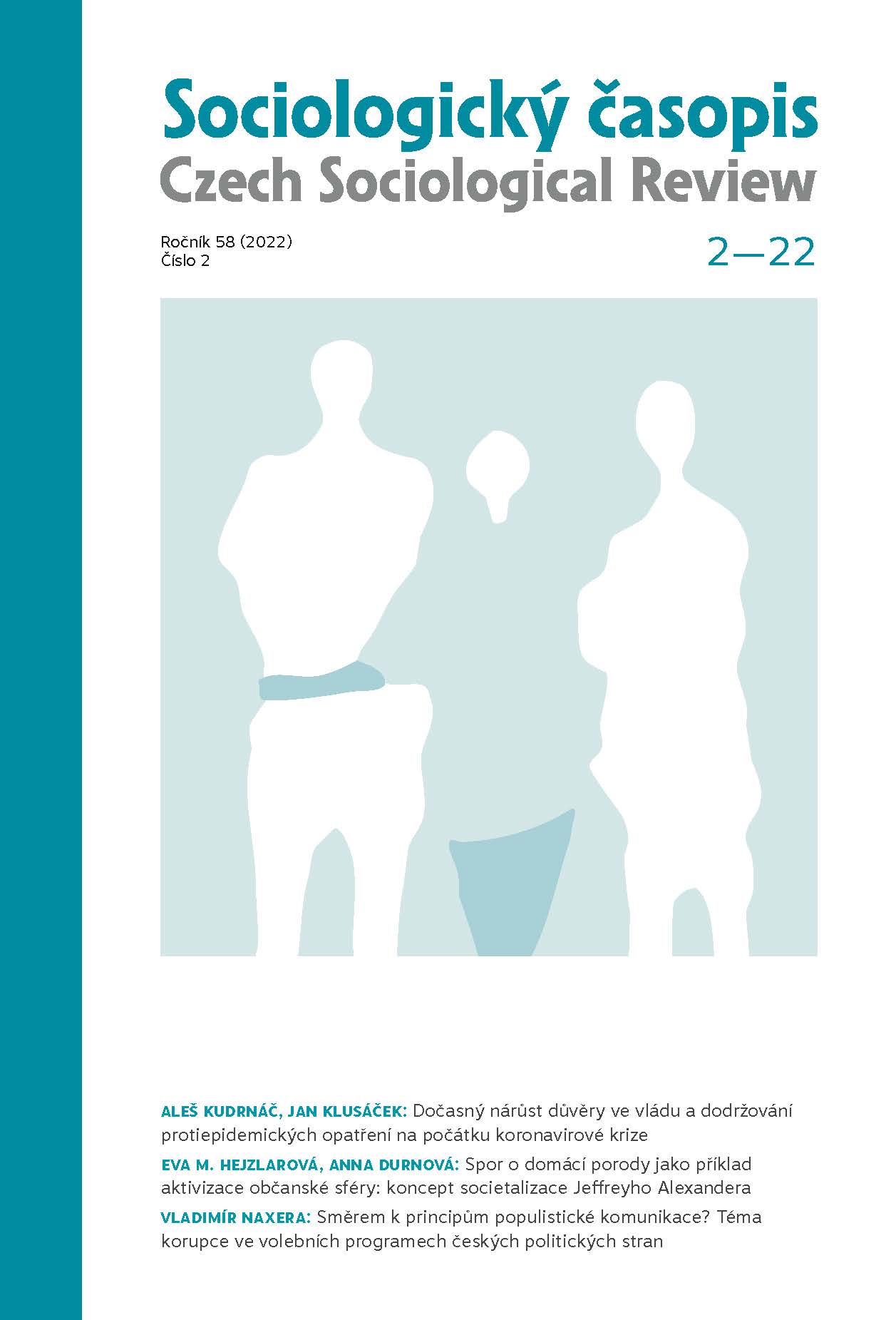 Sociologický časopis
Czech Sociological Review

Ročník 58 (2022)
Číslo 2

2—22

ALEŠ KUDRNÁČ, JAN KLUSÁČEK: Dočasný nárůst důvěry ve vládu a dodržování protiepidemických opatření na počátku koronavirové krize

EVA M. HEJZLAROVÁ, ANNA DURNOVÁ: Spor o domácí porody jako příklad aktivizace občanské sféry: koncept societalizace Jeffreyho Alexandera

VLADIMÍR NAXERA: Směrem k principům populistické komunikace? Téma korupce ve volebních programech českých politických stran